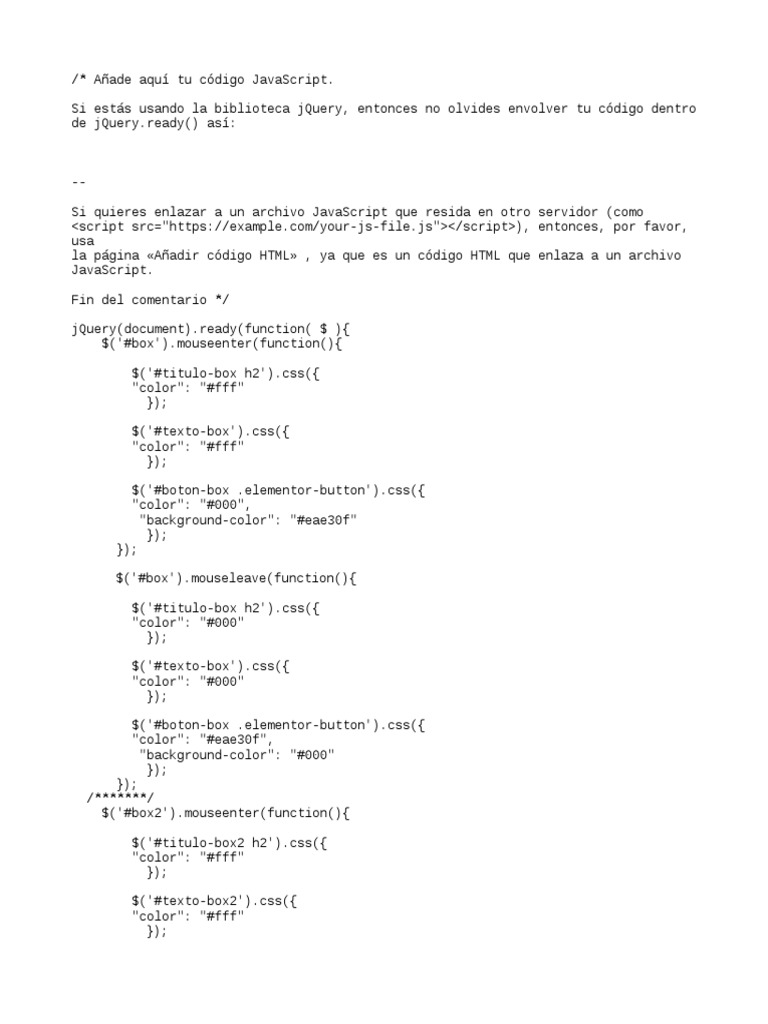 /* Añade aquí tu código JavaScript.

Si estás usando la biblioteca jQuery, entonces no olvides envolver tu código dentro de jQuery.ready() así:

--

Si quieres enlazar a un archivo JavaScript que resida en otro servidor (como <script src="https://example.com/your-js-file.js"></script>), entonces, por favor, usa
la página «Añadir código HTML» , ya que es un código HTML que enlaza a un archivo JavaScript.

Fin del comentario */

jQuery(document).ready(function( $ ){
    $('#box').mouseenter(function(){

        $('#titulo-box h2').css({
        "color": "#fff"
          });

        $('#texto-box').css({
        "color": "#fff"
          });

        $('#boton-box .elementor-button').css({
        "color": "#000",
         "background-color": "#eae30f"
          });
      });

      $('#box').mouseleave(function(){

        $('#titulo-box h2').css({
        "color": "#000"
          });

        $('#texto-box').css({
        "color": "#000"
          });

        $('#boton-box .elementor-button').css({
        "color": "#eae30f",
         "background-color": "#000"
          });
      });
  /*******/
    $('#box2').mouseenter(function(){

        $('#titulo-box2 h2').css({
        "color": "#fff"
          });

        $('#texto-box2').css({
        "color": "#fff"
          });